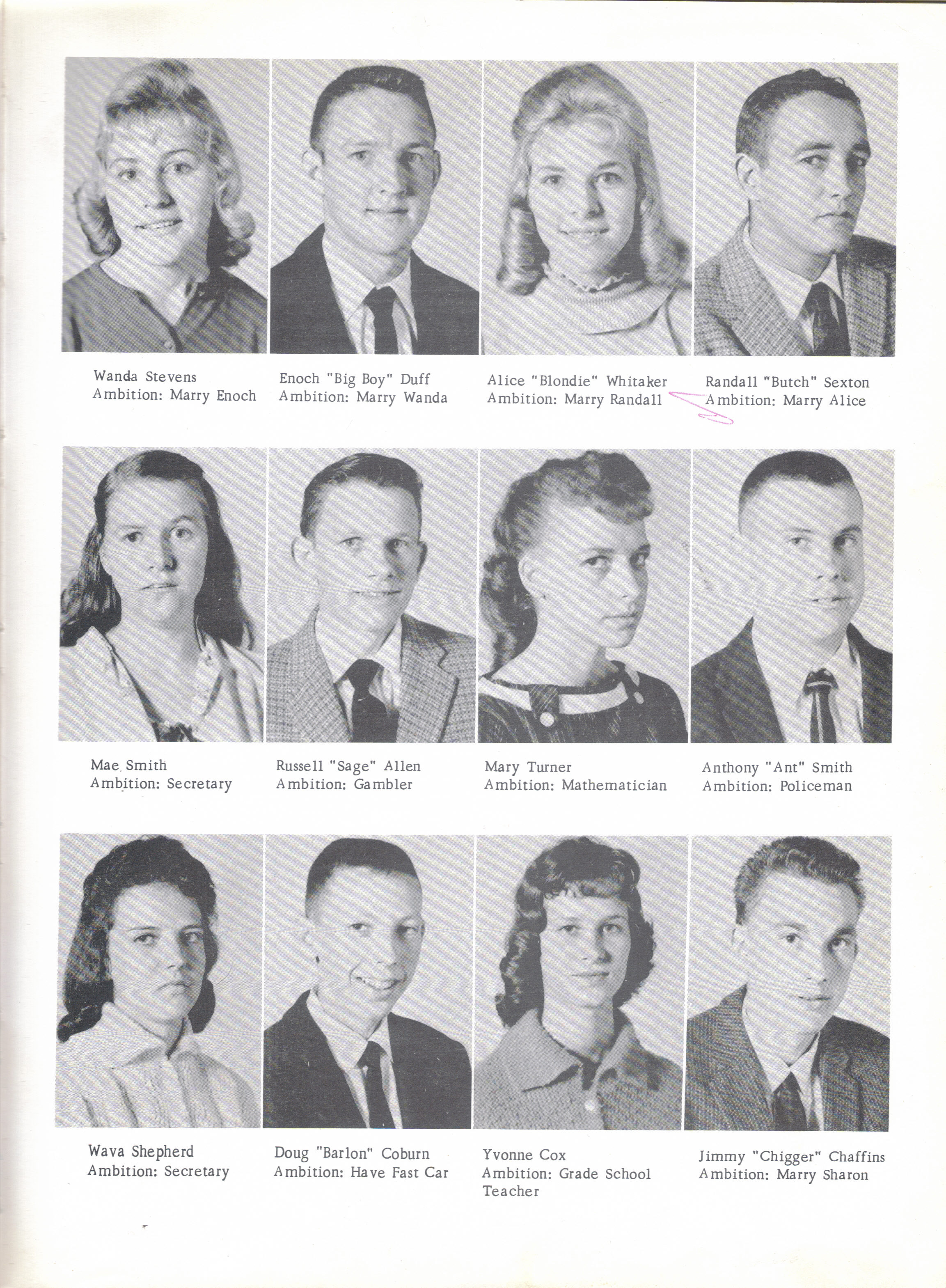 Wanda Stevens
Ambition: Marry Enoch

Enoch "Big Boy" Duff
Ambition: Marry Wanda

Alice "Blondie" Whitaker
Ambition: Marry Randall

Randall "Butch" Sexton
Ambition: Marry Alice

Mae Smith
Ambition: Secretary

Russell "Sage" Allen
Ambition: Gambler

Mary Turner
Ambition: Mathematician

Anthony "Ant" Smith
Ambition: Policeman

Wava Shepherd
Ambition: Secretary

Doug "Barlon" Coburn
Ambition: Have Fast Car

Yvonne Cox
Ambition: Grade School Teacher

Jimmy "Chigger" Chaffins
Ambition: Marry Sharon